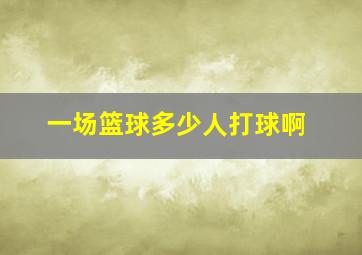 一场篮球多少人打球啊